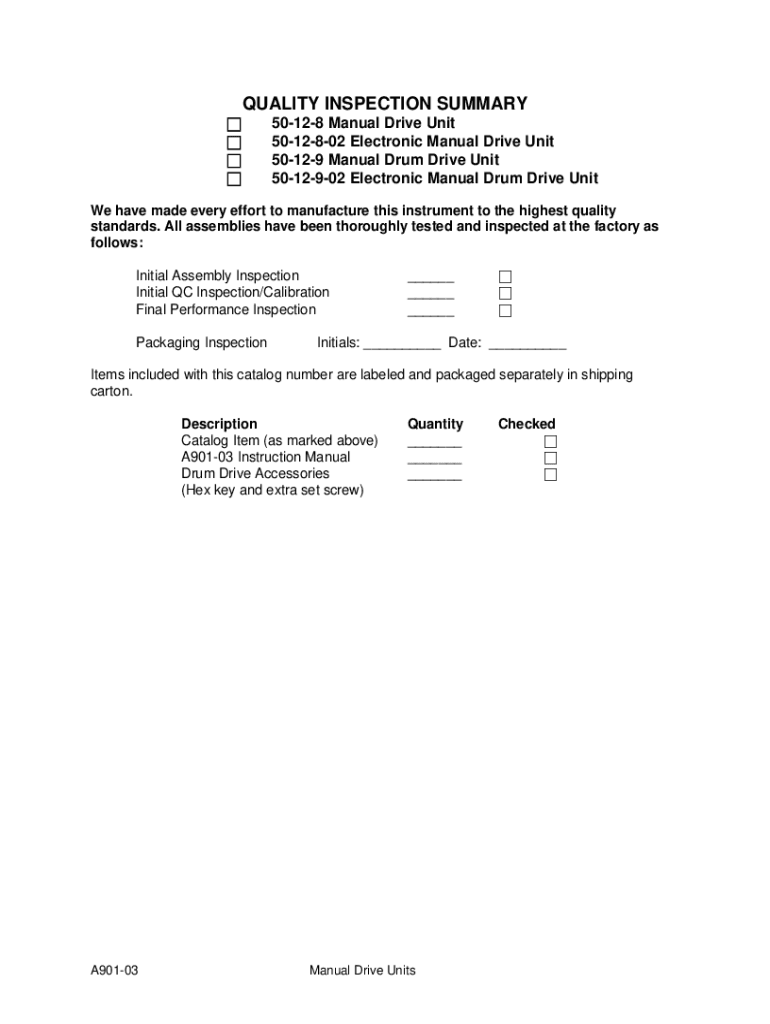 QUALITY INSPECTION SUMMARY

☐ 50-12-8 Manual Drive Unit
☐ 50-12-8-02 Electronic Manual Drive Unit
☐ 50-12-9 Manual Drum Drive Unit
☐ 50-12-9-02 Electronic Manual Drum Drive Unit

We have made every effort to manufacture this instrument to the highest quality standards. All assemblies have been thoroughly tested and inspected at the factory as follows:

Initial Assembly Inspection ______ ☐
Initial QC Inspection/Calibration ______ ☐
Final Performance Inspection ______ ☐

Packaging Inspection Initials: __________ Date: __________

Items included with this catalog number are labeled and packaged separately in shipping carton.

| Description | Quantity | Checked |
|---|---|---|
| Catalog Item (as marked above) | _______ | ☐ |
| A901-03 Instruction Manual | _______ | ☐ |
| Drum Drive Accessories (Hex key and extra set screw) | _______ | ☐ |

A901-03 Manual Drive Units